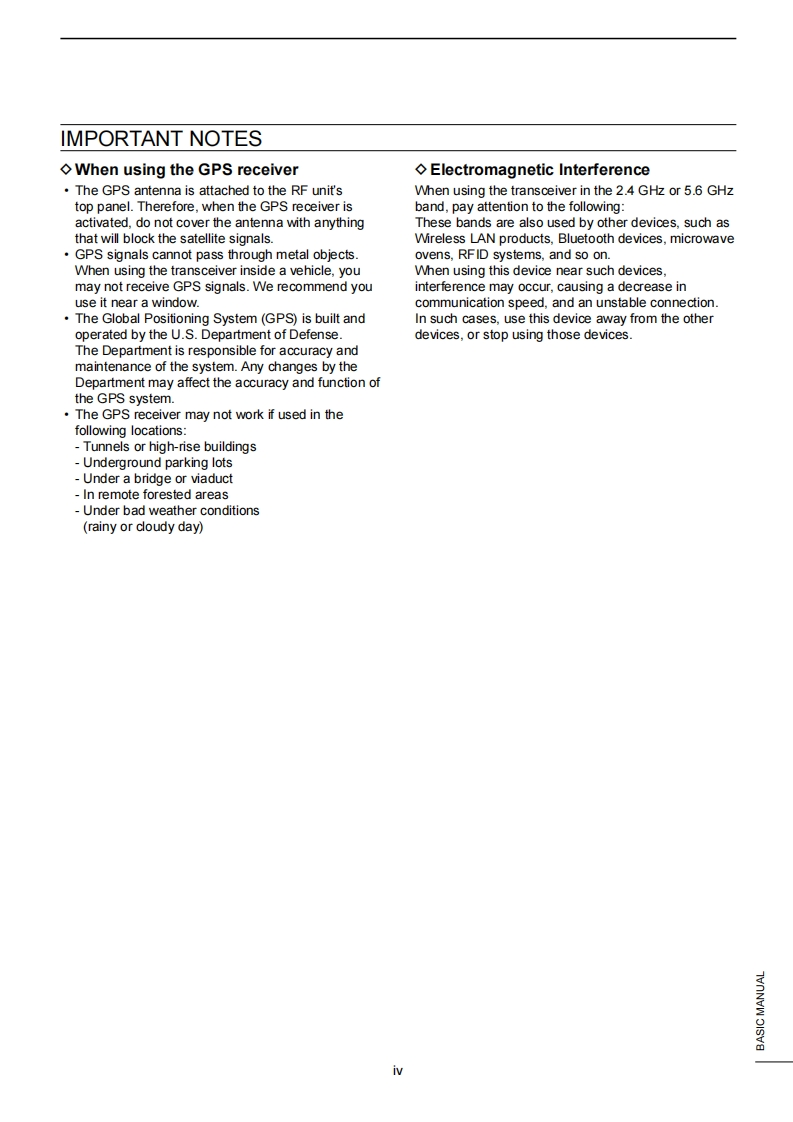 IMPORTANT NOTES

◇ When using the GPS receiver

• The GPS antenna is attached to the RF unit's top panel. Therefore, when the GPS receiver is activated, do not cover the antenna with anything that will block the satellite signals.
• GPS signals cannot pass through metal objects. When using the transceiver inside a vehicle, you may not receive GPS signals. We recommend you use it near a window.
• The Global Positioning System (GPS) is built and operated by the U.S. Department of Defense. The Department is responsible for accuracy and maintenance of the system. Any changes by the Department may affect the accuracy and function of the GPS system.
• The GPS receiver may not work if used in the following locations:
- Tunnels or high-rise buildings
- Underground parking lots
- Under a bridge or viaduct
- In remote forested areas
- Under bad weather conditions (rainy or cloudy day)

◇ Electromagnetic Interference

When using the transceiver in the 2.4 GHz or 5.6 GHz band, pay attention to the following:
These bands are also used by other devices, such as Wireless LAN products, Bluetooth devices, microwave ovens, RFID systems, and so on.
When using this device near such devices, interference may occur, causing a decrease in communication speed, and an unstable connection.
In such cases, use this device away from the other devices, or stop using those devices.

BASIC MANUAL

iv